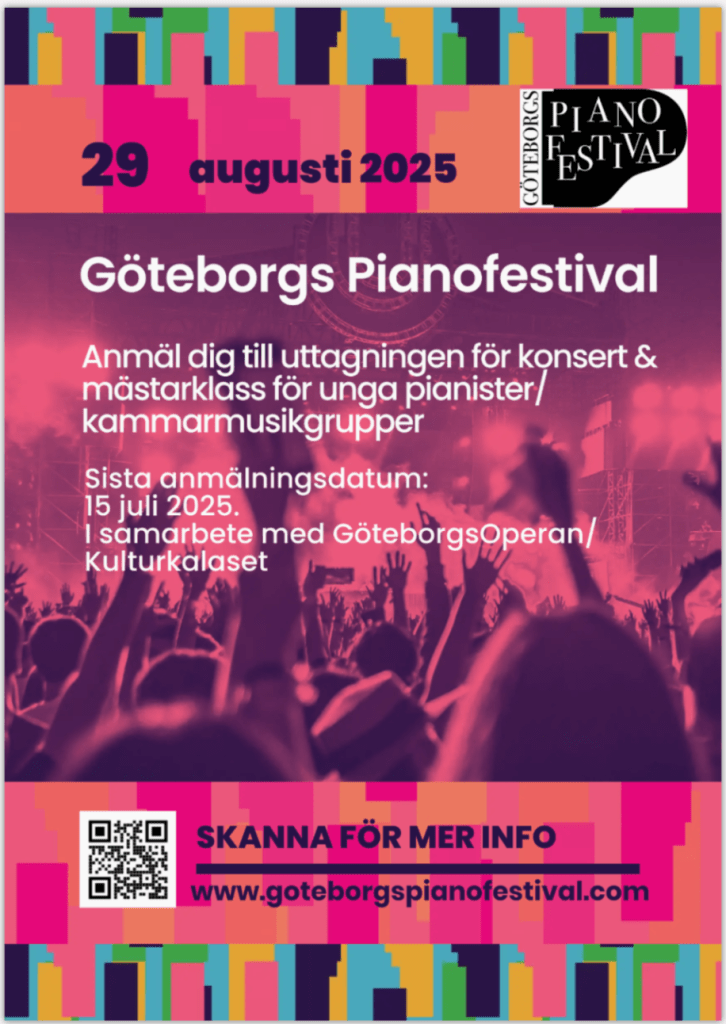 29 augusti 2025

GÖTEBORGS
PIANO
FESTIVAL

Göteborgs Pianofestival

Anmäl dig till uttagningen för konsert & mästarklass för unga pianister/ kammarmusikgrupper

Sista anmälningsdatum:
15 juli 2025.
I samarbete med GöteborgsOperan/ Kulturkalaset

SKANNA FÖR MER INFO
www.goteborgspianofestival.com